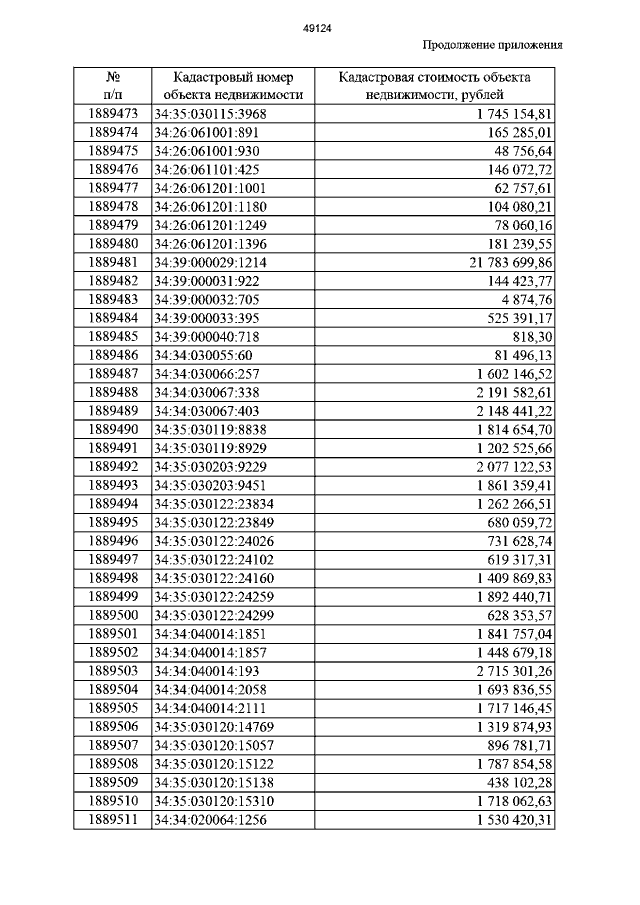 49124

Продолжение приложения

| № п/п | Кадастровый номер объекта недвижимости | Кадастровая стоимость объекта недвижимости, рублей |
|---|---|---|
| 1889473 | 34:35:030115:3968 | 1 745 154,81 |
| 1889474 | 34:26:061001:891 | 165 285,01 |
| 1889475 | 34:26:061001:930 | 48 756,64 |
| 1889476 | 34:26:061101:425 | 146 072,72 |
| 1889477 | 34:26:061201:1001 | 62 757,61 |
| 1889478 | 34:26:061201:1180 | 104 080,21 |
| 1889479 | 34:26:061201:1249 | 78 060,16 |
| 1889480 | 34:26:061201:1396 | 181 239,55 |
| 1889481 | 34:39:000029:1214 | 21 783 699,86 |
| 1889482 | 34:39:000031:922 | 144 423,77 |
| 1889483 | 34:39:000032:705 | 4 874,76 |
| 1889484 | 34:39:000033:395 | 525 391,17 |
| 1889485 | 34:39:000040:718 | 818,30 |
| 1889486 | 34:34:030055:60 | 81 496,13 |
| 1889487 | 34:34:030066:257 | 1 602 146,52 |
| 1889488 | 34:34:030067:338 | 2 191 582,61 |
| 1889489 | 34:34:030067:403 | 2 148 441,22 |
| 1889490 | 34:35:030119:8838 | 1 814 654,70 |
| 1889491 | 34:35:030119:8929 | 1 202 525,66 |
| 1889492 | 34:35:030203:9229 | 2 077 122,53 |
| 1889493 | 34:35:030203:9451 | 1 861 359,41 |
| 1889494 | 34:35:030122:23834 | 1 262 266,51 |
| 1889495 | 34:35:030122:23849 | 680 059,72 |
| 1889496 | 34:35:030122:24026 | 731 628,74 |
| 1889497 | 34:35:030122:24102 | 619 317,31 |
| 1889498 | 34:35:030122:24160 | 1 409 869,83 |
| 1889499 | 34:35:030122:24259 | 1 892 440,71 |
| 1889500 | 34:35:030122:24299 | 628 353,57 |
| 1889501 | 34:34:040014:1851 | 1 841 757,04 |
| 1889502 | 34:34:040014:1857 | 1 448 679,18 |
| 1889503 | 34:34:040014:193 | 2 715 301,26 |
| 1889504 | 34:34:040014:2058 | 1 693 836,55 |
| 1889505 | 34:34:040014:2111 | 1 717 146,45 |
| 1889506 | 34:35:030120:14769 | 1 319 874,93 |
| 1889507 | 34:35:030120:15057 | 896 781,71 |
| 1889508 | 34:35:030120:15122 | 1 787 854,58 |
| 1889509 | 34:35:030120:15138 | 438 102,28 |
| 1889510 | 34:35:030120:15310 | 1 718 062,63 |
| 1889511 | 34:34:020064:1256 | 1 530 420,31 |